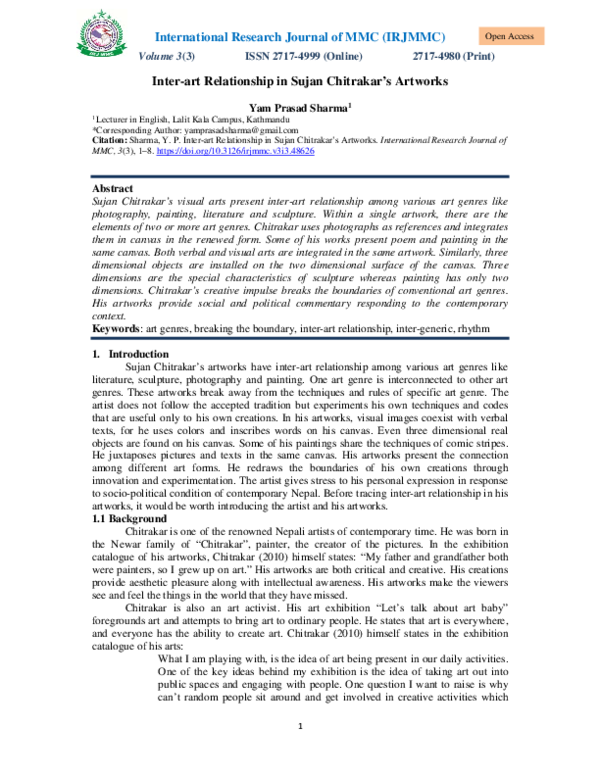 IRJ MMC

International Research Journal of MMC (IRJMMC)

Open Access

Volume 3(3) ISSN 2717-4999 (Online) 2717-4980 (Print)

Inter-art Relationship in Sujan Chitrakar's Artworks

Yam Prasad Sharma$^1$

$^1$Lecturer in English, Lalit Kala Campus, Kathmandu
*Corresponding Author: yamprasadsharma@gmail.com
Citation: Sharma, Y. P. Inter-art Relationship in Sujan Chitrakar's Artworks. International Research Journal of MMC, 3(3), 1–8. https://doi.org/10.3126/irjmmc.v3i3.48626

Abstract
Sujan Chitrakar's visual arts present inter-art relationship among various art genres like photography, painting, literature and sculpture. Within a single artwork, there are the elements of two or more art genres. Chitrakar uses photographs as references and integrates them in canvas in the renewed form. Some of his works present poem and painting in the same canvas. Both verbal and visual arts are integrated in the same artwork. Similarly, three dimensional objects are installed on the two dimensional surface of the canvas. Three dimensions are the special characteristics of sculpture whereas painting has only two dimensions. Chitrakar's creative impulse breaks the boundaries of conventional art genres. His artworks provide social and political commentary responding to the contemporary context.
Keywords: art genres, breaking the boundary, inter-art relationship, inter-generic, rhythm

1. Introduction
Sujan Chitrakar's artworks have inter-art relationship among various art genres like literature, sculpture, photography and painting. One art genre is interconnected to other art genres. These artworks break away from the techniques and rules of specific art genre. The artist does not follow the accepted tradition but experiments his own techniques and codes that are useful only to his own creations. In his artworks, visual images coexist with verbal texts, for he uses colors and inscribes words on his canvas. Even three dimensional real objects are found on his canvas. Some of his paintings share the techniques of comic stripes. He juxtaposes pictures and texts in the same canvas. His artworks present the connection among different art forms. He redraws the boundaries of his own creations through innovation and experimentation. The artist gives stress to his personal expression in response to socio-political condition of contemporary Nepal. Before tracing inter-art relationship in his artworks, it would be worth introducing the artist and his artworks.
1.1 Background
Chitrakar is one of the renowned Nepali artists of contemporary time. He was born in the Newar family of "Chitrakar", painter, the creator of the pictures. In the exhibition catalogue of his artworks, Chitrakar (2010) himself states: "My father and grandfather both were painters, so I grew up on art." His artworks are both critical and creative. His creations provide aesthetic pleasure along with intellectual awareness. His artworks make the viewers see and feel the things in the world that they have missed.
Chitrakar is also an art activist. His art exhibition "Let's talk about art baby" foregrounds art and attempts to bring art to ordinary people. He states that art is everywhere, and everyone has the ability to create art. Chitrakar (2010) himself states in the exhibition catalogue of his arts:
What I am playing with, is the idea of art being present in our daily activities. One of the key ideas behind my exhibition is the idea of taking art out into public spaces and engaging with people. One question I want to raise is why can't random people sit around and get involved in creative activities which

1